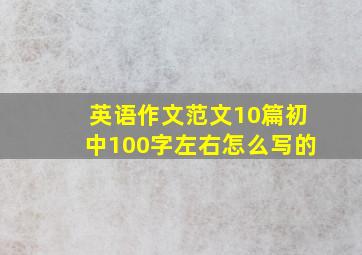 英语作文范文10篇初中100字左右怎么写的